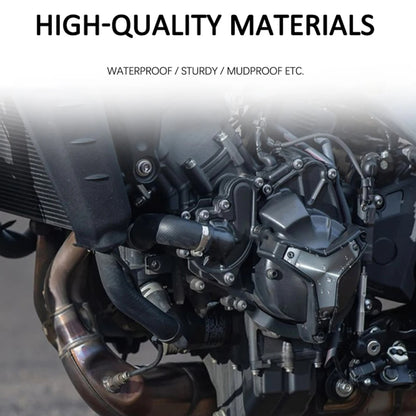 HIGH-QUALITY MATERIALS

WATERPROOF / STURDY / MUDPROOF ETC.